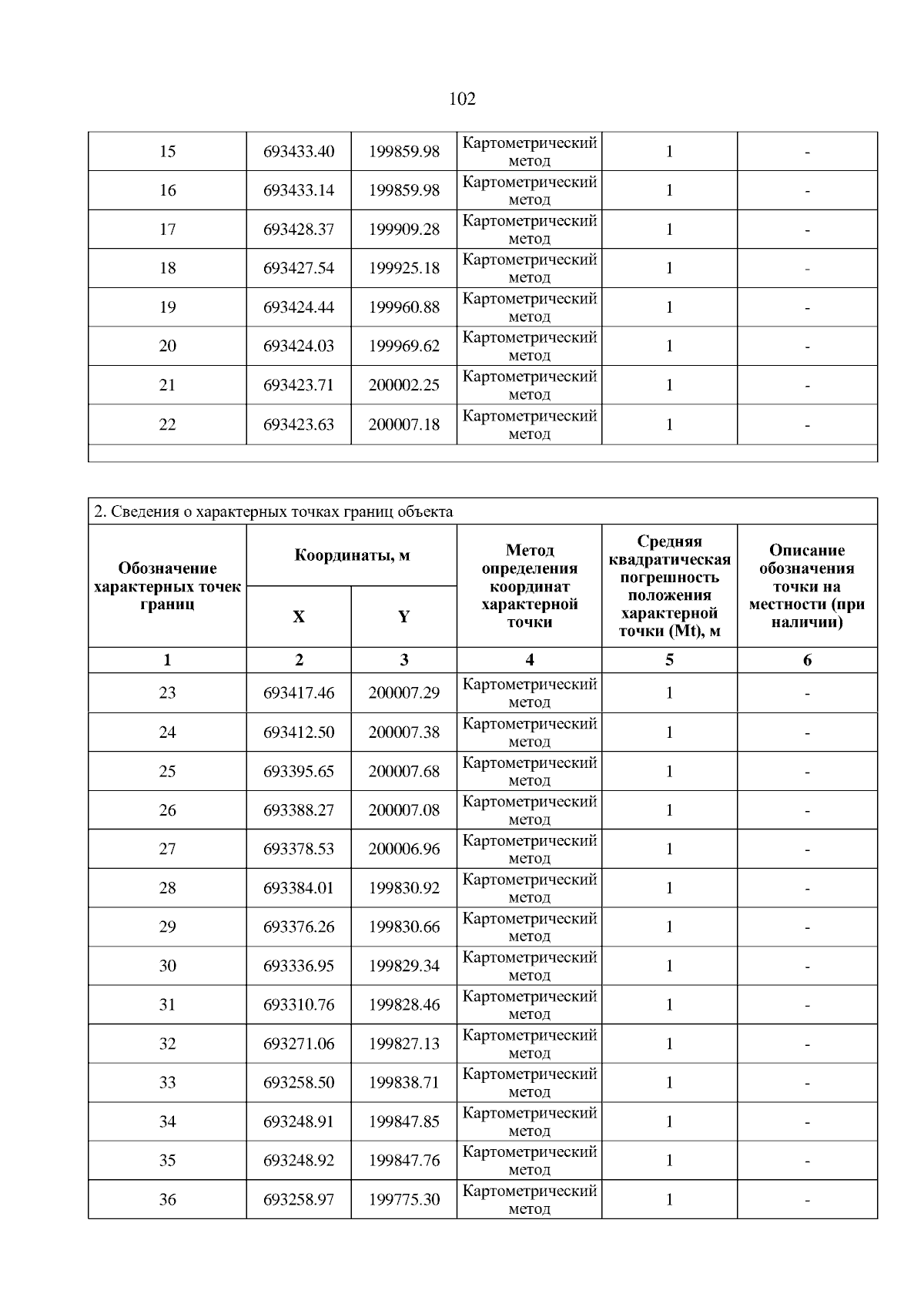 102

| | | | | | |
|---|---|---|---|---|---|
| 15 | 693433.40 | 199859.98 | Картометрический метод | 1 | - |
| 16 | 693433.14 | 199859.98 | Картометрический метод | 1 | - |
| 17 | 693428.37 | 199909.28 | Картометрический метод | 1 | - |
| 18 | 693427.54 | 199925.18 | Картометрический метод | 1 | - |
| 19 | 693424.44 | 199960.88 | Картометрический метод | 1 | - |
| 20 | 693424.03 | 199969.62 | Картометрический метод | 1 | - |
| 21 | 693423.71 | 200002.25 | Картометрический метод | 1 | - |
| 22 | 693423.63 | 200007.18 | Картометрический метод | 1 | - |

2. Сведения о характерных точках границ объекта

| Обозначение характерных точек границ | Координаты, м X | Координаты, м Y | Метод определения координат характерной точки | Средняя квадратическая погрешность положения характерной точки (Mt), м | Описание обозначения точки на местности (при наличии) |
|---|---|---|---|---|---|
| 1 | 2 | 3 | 4 | 5 | 6 |
| 23 | 693417.46 | 200007.29 | Картометрический метод | 1 | - |
| 24 | 693412.50 | 200007.38 | Картометрический метод | 1 | - |
| 25 | 693395.65 | 200007.68 | Картометрический метод | 1 | - |
| 26 | 693388.27 | 200007.08 | Картометрический метод | 1 | - |
| 27 | 693378.53 | 200006.96 | Картометрический метод | 1 | - |
| 28 | 693384.01 | 199830.92 | Картометрический метод | 1 | - |
| 29 | 693376.26 | 199830.66 | Картометрический метод | 1 | - |
| 30 | 693336.95 | 199829.34 | Картометрический метод | 1 | - |
| 31 | 693310.76 | 199828.46 | Картометрический метод | 1 | - |
| 32 | 693271.06 | 199827.13 | Картометрический метод | 1 | - |
| 33 | 693258.50 | 199838.71 | Картометрический метод | 1 | - |
| 34 | 693248.91 | 199847.85 | Картометрический метод | 1 | - |
| 35 | 693248.92 | 199847.76 | Картометрический метод | 1 | - |
| 36 | 693258.97 | 199775.30 | Картометрический метод | 1 | - |